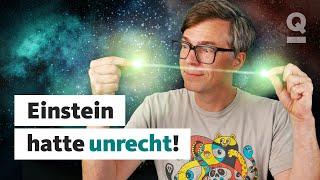 Q

Einstein
hatte unrecht!